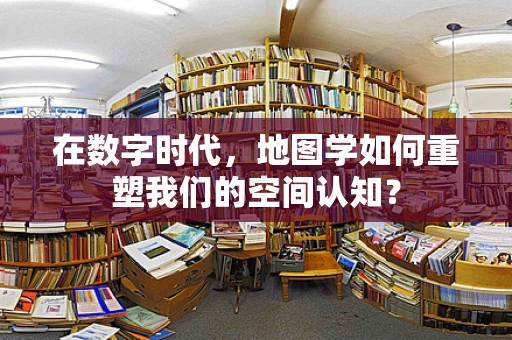 在数字时代，地图学如何重塑我们的空间认知？